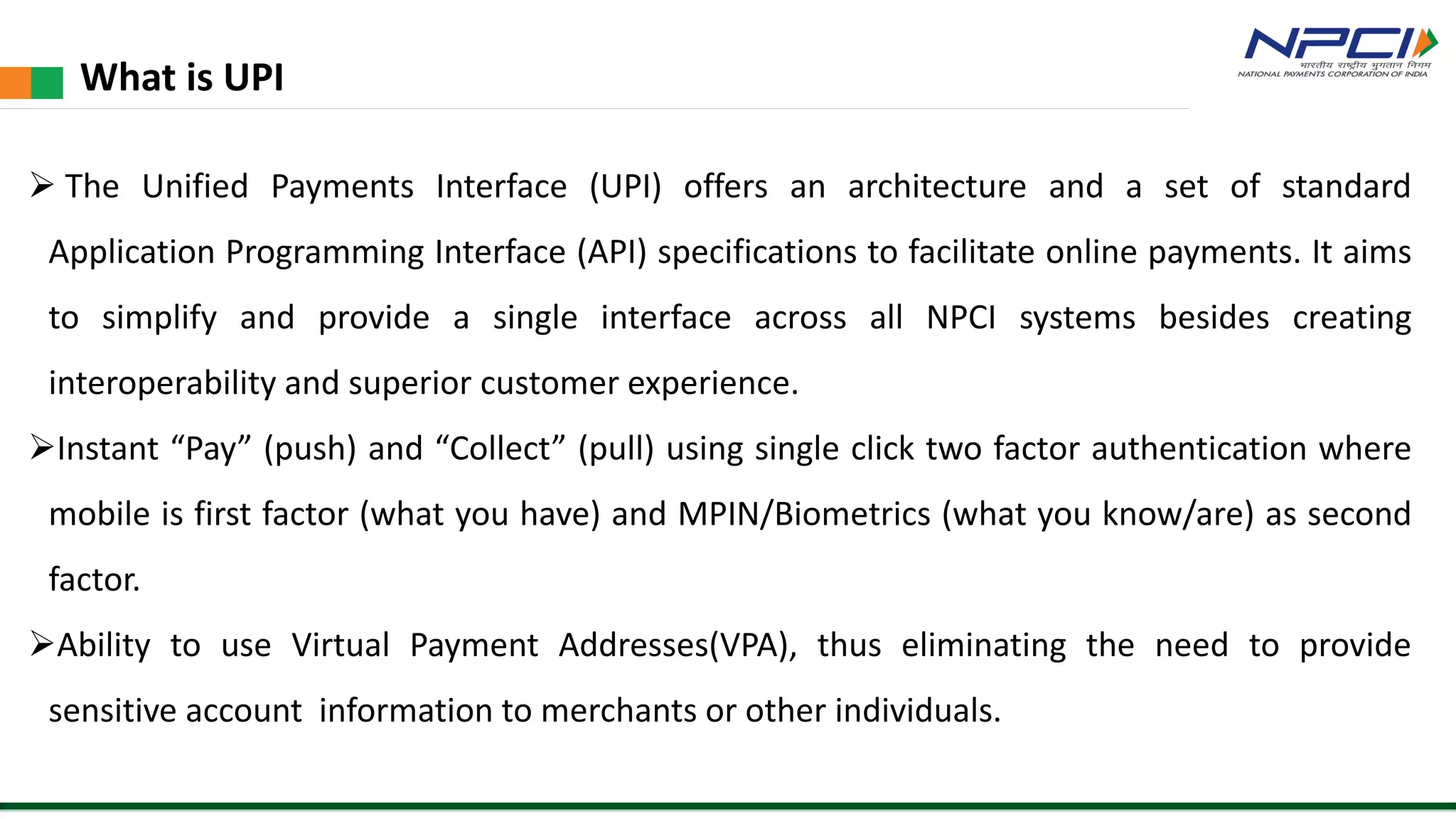 What is UPI

NPCI
भारतीय राष्ट्रीय भुगतान निगम
NATIONAL PAYMENTS CORPORATION OF INDIA

➢ The Unified Payments Interface (UPI) offers an architecture and a set of standard Application Programming Interface (API) specifications to facilitate online payments. It aims to simplify and provide a single interface across all NPCI systems besides creating interoperability and superior customer experience.

➢Instant “Pay” (push) and “Collect” (pull) using single click two factor authentication where mobile is first factor (what you have) and MPIN/Biometrics (what you know/are) as second factor.

➢Ability to use Virtual Payment Addresses(VPA), thus eliminating the need to provide sensitive account information to merchants or other individuals.